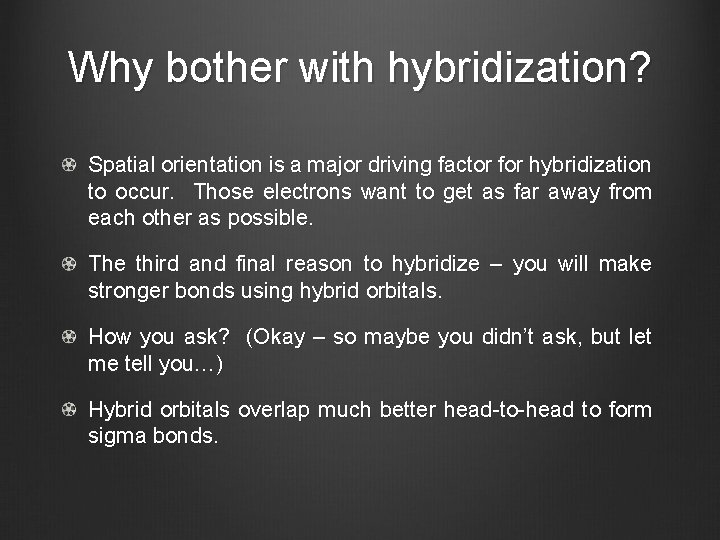 Why bother with hybridization?

Spatial orientation is a major driving factor for hybridization to occur. Those electrons want to get as far away from each other as possible.

The third and final reason to hybridize – you will make stronger bonds using hybrid orbitals.

How you ask? (Okay – so maybe you didn't ask, but let me tell you…)

Hybrid orbitals overlap much better head-to-head to form sigma bonds.